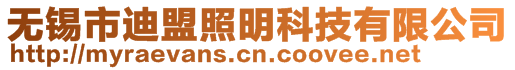 无锡市迪盟照明科技有限公司
http://myraevans.cn.coovee.net